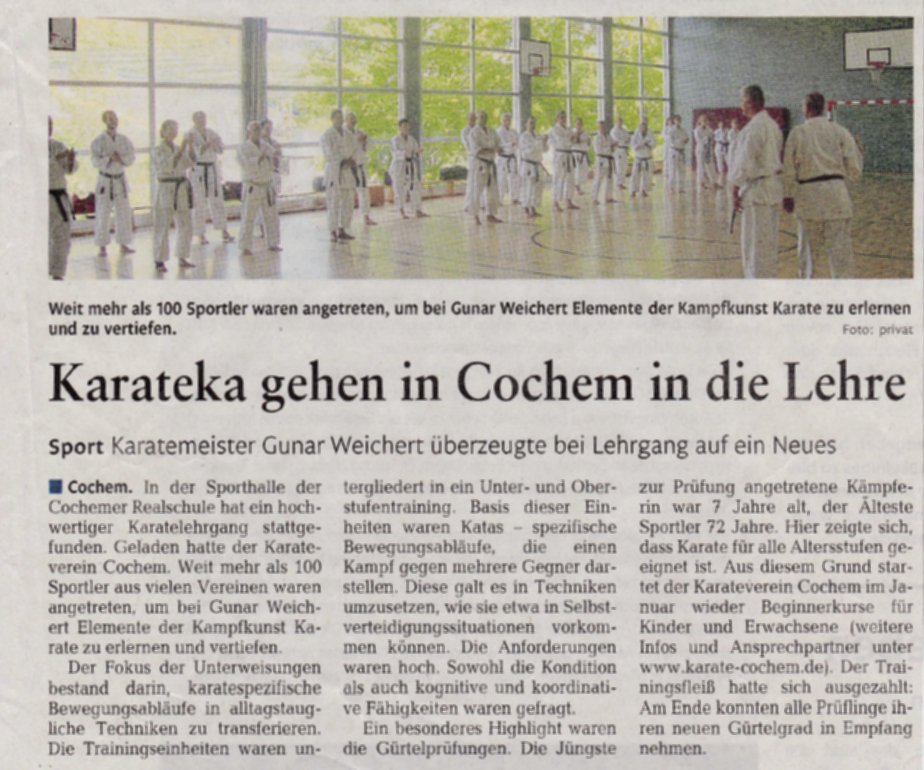 Weit mehr als 100 Sportler waren angetreten, um bei Gunar Weichert Elemente der Kampfkunst Karate zu erlernen und zu vertiefen.

Foto: privat

Karateka gehen in Cochem in die Lehre

Sport Karatemeister Gunar Weichert überzeugte bei Lehrgang auf ein Neues

Cochem. In der Sporthalle der Cochemer Realschule hat ein hochwertiger Karatelehrgang stattgefunden. Geladen hatte der Karateverein Cochem. Weit mehr als 100 Sportler aus vielen Vereinen waren angetreten, um bei Gunar Weichert Elemente der Kampfkunst Karate zu erlernen und vertiefen.

Der Fokus der Unterweisungen bestand darin, karatespezifische Bewegungsabläufe in alltagstaugliche Techniken zu transferieren. Die Trainingseinheiten waren untergliedert in ein Unter- und Oberstufentraining. Basis dieser Einheiten waren Katas – spezifische Bewegungsabläufe, die einen Kampf gegen mehrere Gegner darstellen. Diese galt es in Techniken umzusetzen, wie sie etwa in Selbstverteidigungssituationen vorkommen können. Die Anforderungen waren hoch. Sowohl die Kondition als auch kognitive und koordinative Fähigkeiten waren gefragt.

Ein besonderes Highlight waren die Gürtelprüfungen. Die Jüngste zur Prüfung angetretene Kämpferin war 7 Jahre alt, der Älteste Sportler 72 Jahre. Hier zeigte sich, dass Karate für alle Altersstufen geeignet ist. Aus diesem Grund startet der Karateverein Cochem im Januar wieder Beginnerkurse für Kinder und Erwachsene (weitere Infos und Ansprechpartner unter www.karate-cochem.de). Der Trainingsfleiß hatte sich ausgezahlt: Am Ende konnten alle Prüflinge ihren neuen Gürtelgrad in Empfang nehmen.